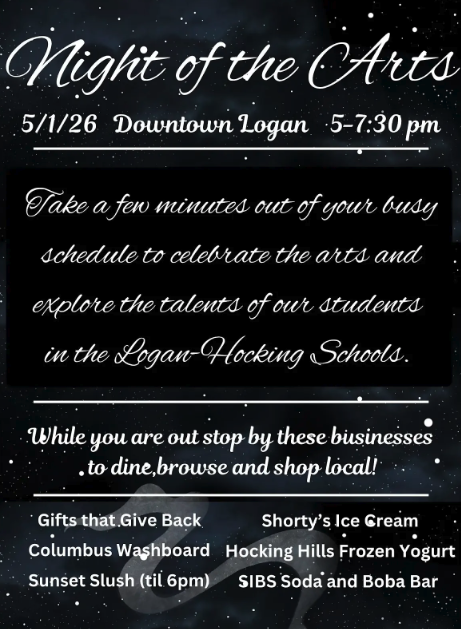 Night of the Arts

5/1/26 Downtown Logan 5-7:30 pm

Take a few minutes out of your busy schedule to celebrate the arts and explore the talents of our students in the Logan-Hocking Schools.

While you are out stop by these businesses to dine,browse and shop local!

Gifts that Give Back
Columbus Washboard
Sunset Slush (til 6pm)

Shorty's Ice Cream
Hocking Hills Frozen Yogurt
SIBS Soda and Boba Bar